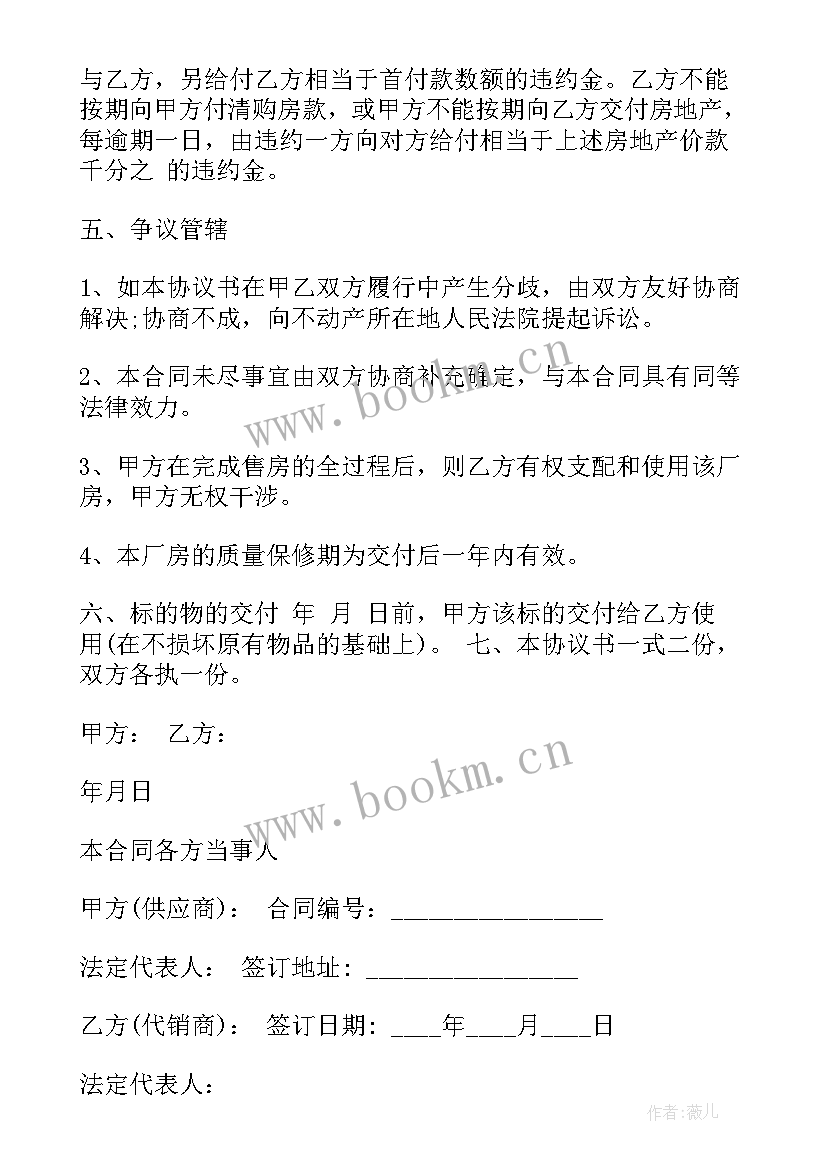 与乙方，另给付乙方相当于首付款数额的违约金。乙方不能按期向甲方付清购房款，或甲方不能按期向乙方交付房地产，每逾期一日，由违约一方向对方给付相当于上述房地产价款千分之 的违约金。

五、争议管辖

1、如本协议书在甲乙双方履行中产生分歧，由双方友好协商解决;协商不成，向不动产所在地人民法院提起诉讼。

2、本合同未尽事宜由双方协商补充确定，与本合同具有同等法律效力。

3、甲方在完成售房的全过程后，则乙方有权支配和使用该厂房，甲方无权干涉。

4、本厂房的质量保修期为交付后一年内有效。

六、标的物的交付 年 月 日前，甲方该标的交付给乙方使用(在不损坏原有物品的基础上)。 七、本协议书一式二份，双方各执一份。

甲方： 乙方：

年月日

本合同各方当事人

甲方(供应商)： 合同编号：________________

法定代表人： 签订地址：________________

乙方(代销商)： 签订日期：____年____月____日

法定代表人：

www.bookm.cn

www.bookm.cn

作者:薇儿